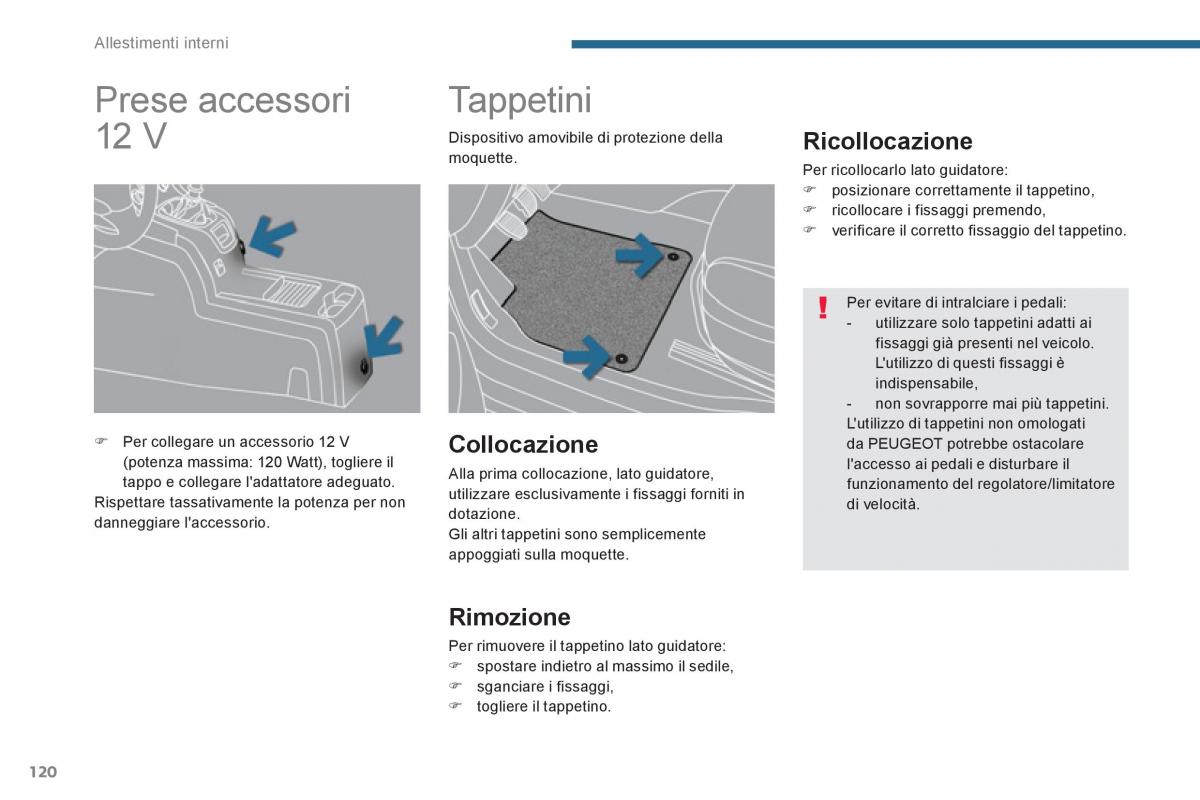 Allestimenti interni

Prese accessori 12 V

☞ Per collegare un accessorio 12 V (potenza massima: 120 Watt), togliere il tappo e collegare l'adattatore adeguato.
Rispettare tassativamente la potenza per non danneggiare l'accessorio.

Tappetini

Dispositivo amovibile di protezione della moquette.

Collocazione

Alla prima collocazione, lato guidatore, utilizzare esclusivamente i fissaggi forniti in dotazione.
Gli altri tappetini sono semplicemente appoggiati sulla moquette.

Rimozione

Per rimuovere il tappetino lato guidatore:
☞ spostare indietro al massimo il sedile,
☞ sganciare i fissaggi,
☞ togliere il tappetino.

Ricollocazione

Per ricollocarlo lato guidatore:
☞ posizionare correttamente il tappetino,
☞ ricollocare i fissaggi premendo,
☞ verificare il corretto fissaggio del tappetino.

!

Per evitare di intralciare i pedali:
- utilizzare solo tappetini adatti ai fissaggi già presenti nel veicolo. L'utilizzo di questi fissaggi è indispensabile,
- non sovrapporre mai più tappetini.
L'utilizzo di tappetini non omologati da PEUGEOT potrebbe ostacolare l'accesso ai pedali e disturbare il funzionamento del regolatore/limitatore di velocità.

120